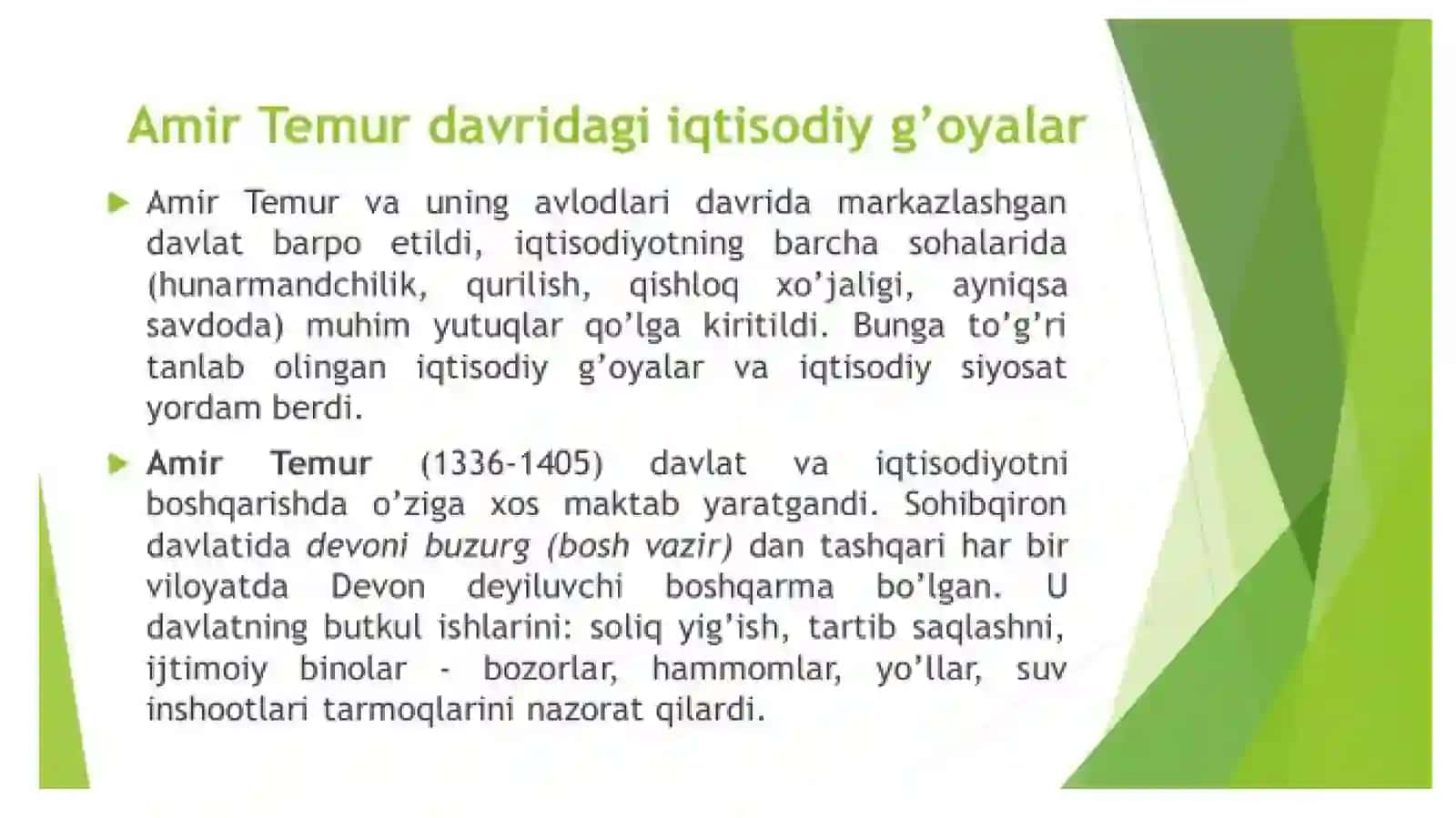 Amir Temur davridagi iqtisodiy g’oyalar

Amir Temur va uning avlodlari davrida markazlashgan davlat barpo etildi, iqtisodiyotning barcha sohalarida (hunarmandchilik, qurilish, qishloq xo’jaligi, ayniqsa savdoda) muhim yutuqlar qo’lga kiritildi. Bunga to’g’ri tanlab olingan iqtisodiy g’oyalar va iqtisodiy siyosat yordam berdi.

Amir Temur (1336-1405) davlat va iqtisodiyotni boshqarishda o’ziga xos maktab yaratgandi. Sohibqiron davlatida devoni buzurg (bosh vazir) dan tashqari har bir viloyatda Devon deyiluvchi boshqarma bo’lgan. U davlatning butkul ishlarini: soliq yig’ish, tartib saqlashni, ijtimoiy binolar - bozorlar, hammomlar, yo’llar, suv inshootlari tarmoqlarini nazorat qilardi.